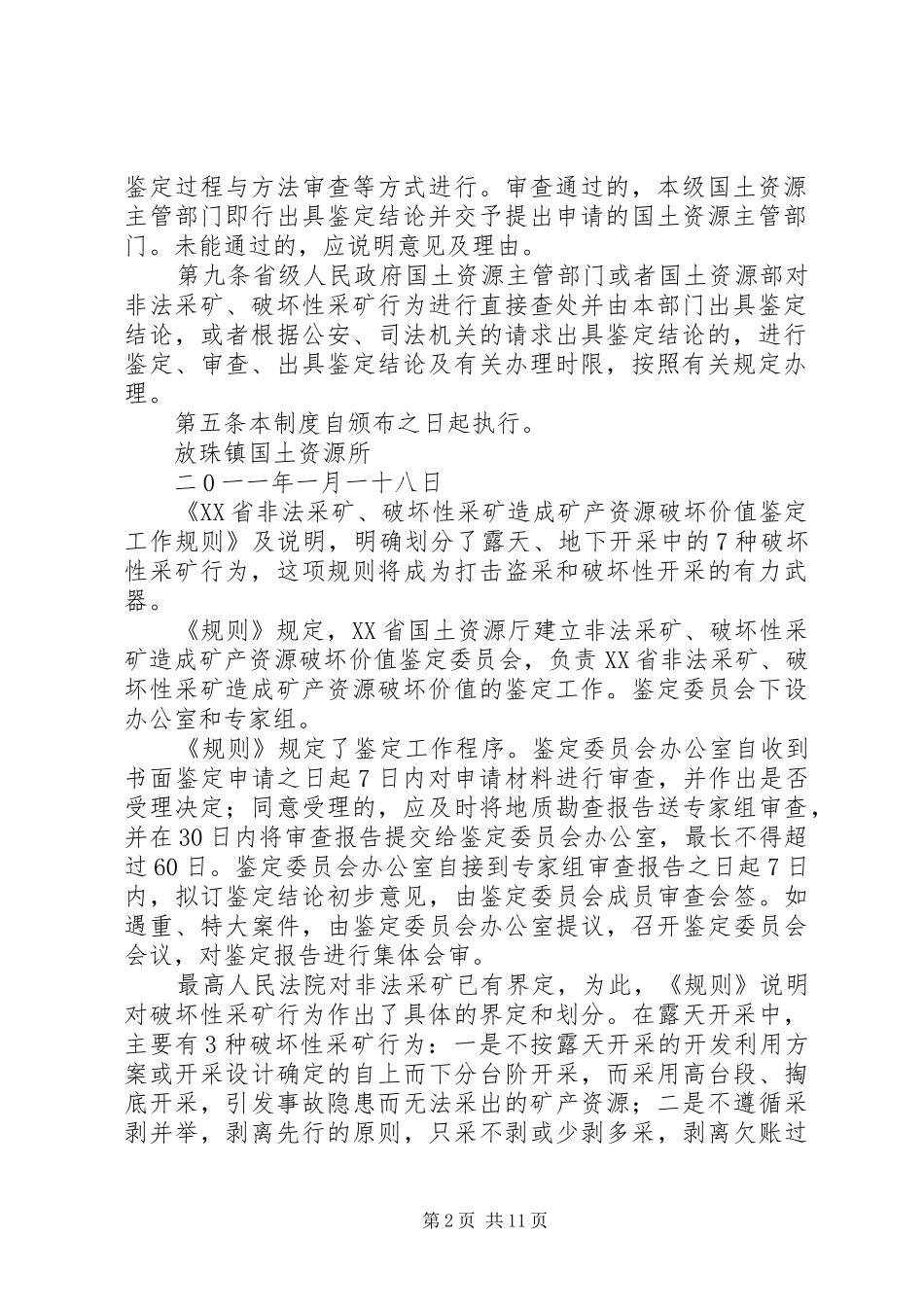 鉴定过程与方法审查等方式进行。审查通过的，本级国土资源主管部门即行出具鉴定结论并交予提出申请的国土资源主管部门。未能通过的，应说明意见及理由。

第九条省级人民政府国土资源主管部门或者国土资源部对非法采矿、破坏性采矿行为进行直接查处并由本部门出具鉴定结论，或者根据公安、司法机关的请求出具鉴定结论的，进行鉴定、审查、出具鉴定结论及有关办理时限，按照有关规定办理。

第五条本制度自颁布之日起执行。

放珠镇国土资源所

二0一一年一月一十八日

《XX省非法采矿、破坏性采矿造成矿产资源破坏价值鉴定工作规则》及说明，明确划分了露天、地下开采中的7种破坏性采矿行为，这项规则将成为打击盗采和破坏性开采的有力武器。

《规则》规定，XX省国土资源厅建立非法采矿、破坏性采矿造成矿产资源破坏价值鉴定委员会，负责XX省非法采矿、破坏性采矿造成矿产资源破坏价值的鉴定工作。鉴定委员会下设办公室和专家组。

《规则》规定了鉴定工作程序。鉴定委员会办公室自收到书面鉴定申请之日起7日内对申请材料进行审查，并作出是否受理决定；同意受理的，应及时将地质勘查报告送专家组审查，并在30日内将审查报告提交给鉴定委员会办公室，最长不得超过60日。鉴定委员会办公室自接到专家组审查报告之日起7日内，拟订鉴定结论初步意见，由鉴定委员会成员审查会签。如遇重、特大案件，由鉴定委员会办公室提议，召开鉴定委员会会议，对鉴定报告进行集体会审。

最高人民法院对非法采矿已有界定，为此，《规则》说明对破坏性采矿行为作出了具体的界定和划分。在露天开采中，主要有3种破坏性采矿行为：一是不按露天开采的开发利用方案或开采设计确定的自上而下分台阶开采，而采用高台段、掏底开采，引发事故隐患而无法采出的矿产资源；二是不遵循采剥并举，剥离先行的原则，只采不剥或少剥多采，剥离欠账过

第2页 共11页